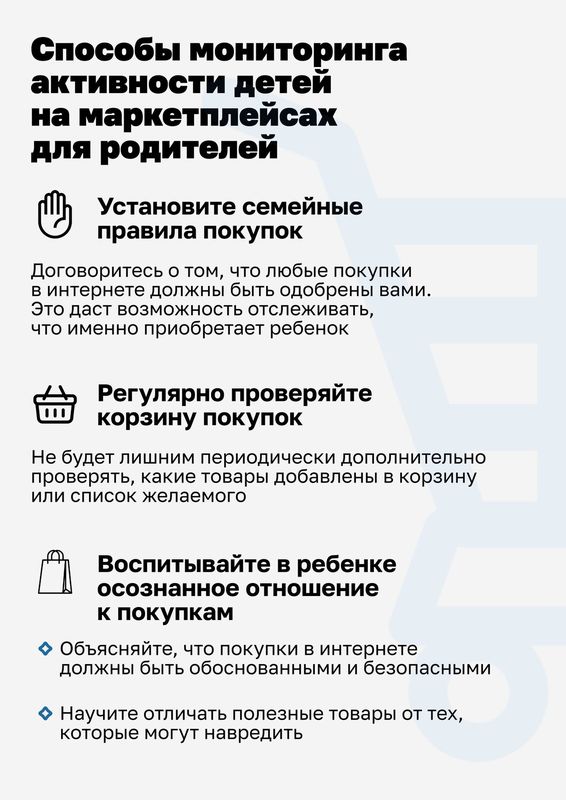 Способы мониторинга активности детей на маркетплейсах для родителей

Установите семейные правила покупок

Договоритесь о том, что любые покупки в интернете должны быть одобрены вами. Это даст возможность отслеживать, что именно приобретает ребенок

Регулярно проверяйте корзину покупок

Не будет лишним периодически дополнительно проверять, какие товары добавлены в корзину или список желаемого

Воспитывайте в ребенке осознанное отношение к покупкам

Объясняйте, что покупки в интернете должны быть обоснованными и безопасными

Научите отличать полезные товары от тех, которые могут навредить